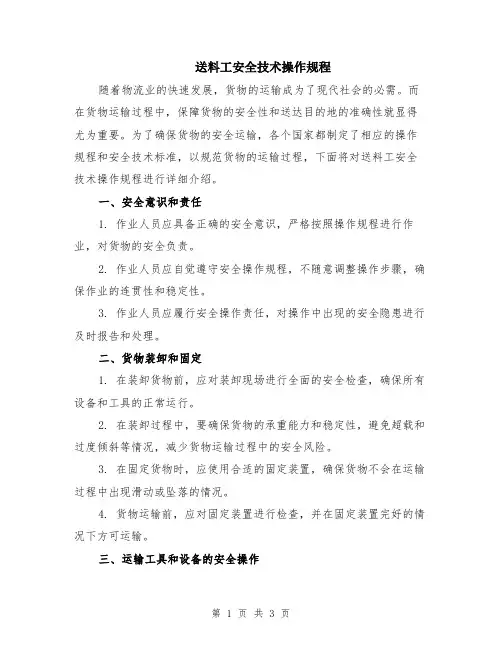 送料工安全技术操作规程

随着物流业的快速发展，货物的运输成为了现代社会的必需。而在货物运输过程中，保障货物的安全性和送达目的地的准确性就显得尤为重要。为了确保货物的安全运输，各个国家都制定了相应的操作规程和安全技术标准，以规范货物的运输过程，下面将对送料工安全技术操作规程进行详细介绍。

一、安全意识和责任

1. 作业人员应具备正确的安全意识，严格按照操作规程进行作业，对货物的安全负责。

2. 作业人员应自觉遵守安全操作规程，不随意调整操作步骤，确保作业的连贯性和稳定性。

3. 作业人员应履行安全操作责任，对操作中出现的安全隐患进行及时报告和处理。

二、货物装卸和固定

1. 在装卸货物前，应对装卸现场进行全面的安全检查，确保所有设备和工具的正常运行。

2. 在装卸过程中，要确保货物的承重能力和稳定性，避免超载和过度倾斜等情况，减少货物运输过程中的安全风险。

3. 在固定货物时，应使用合适的固定装置，确保货物不会在运输过程中出现滑动或坠落的情况。

4. 货物运输前，应对固定装置进行检查，并在固定装置完好的情况下方可运输。

三、运输工具和设备的安全操作

第 1 页 共 3 页